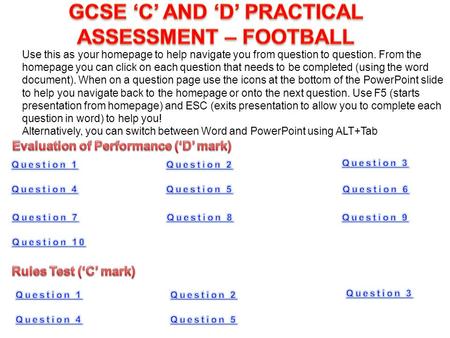 GCSE ‘C’ AND ‘D’ PRACTICAL ASSESSMENT – FOOTBALL

Use this as your homepage to help navigate you from question to question. From the homepage you can click on each question that needs to be completed (using the word document). When on a question page use the icons at the bottom of the PowerPoint slide to help you navigate back to the homepage or onto the next question. Use F5 (starts presentation from homepage) and ESC (exits presentation to allow you to complete each question in word) to help you!
Alternatively, you can switch between Word and PowerPoint using ALT+Tab

Evaluation of Performance (‘D’ mark)

Question 1
Question 2
Question 3
Question 4
Question 5
Question 6
Question 7
Question 8
Question 9
Question 10

Rules Test (‘C’ mark)

Question 1
Question 2
Question 3
Question 4
Question 5